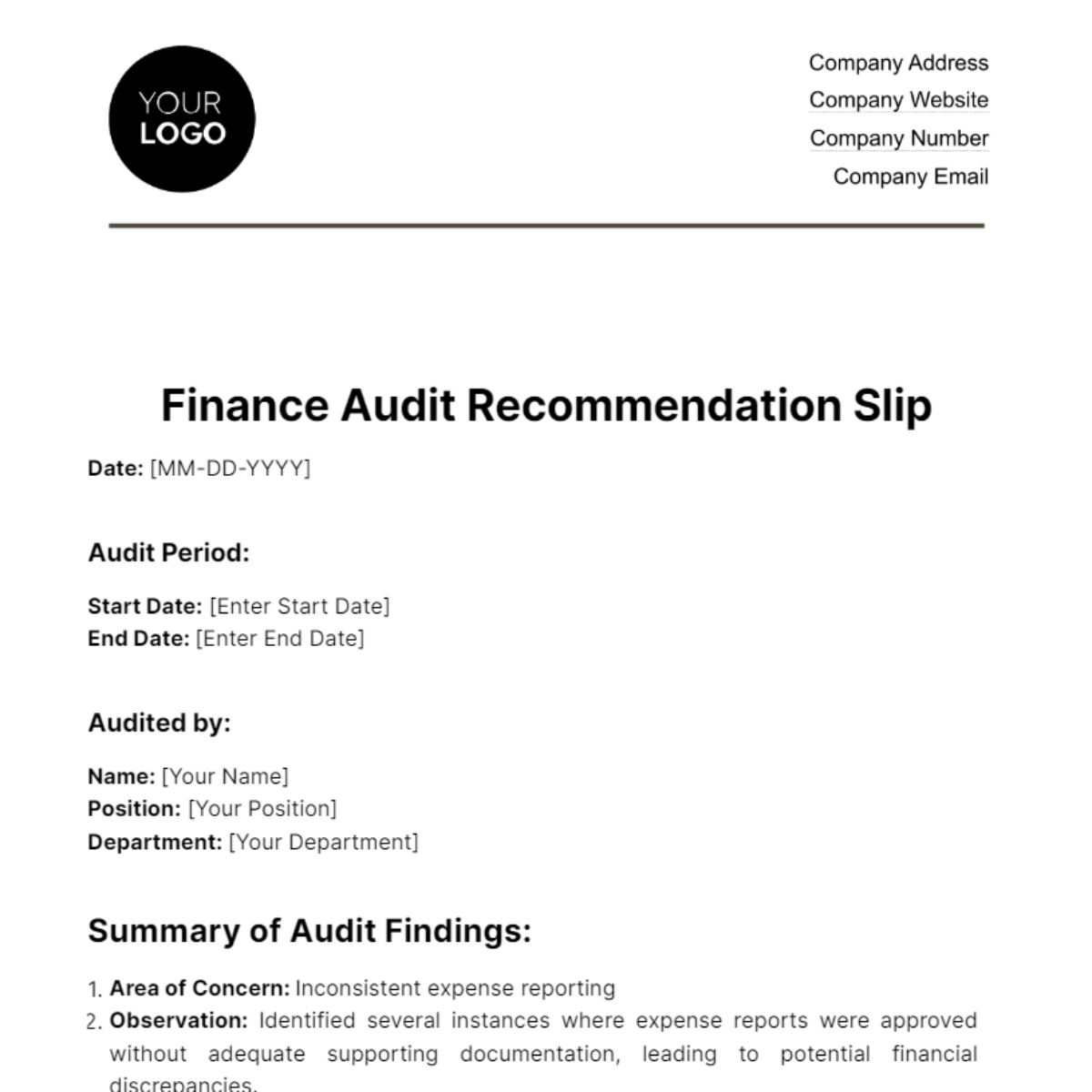 YOUR LOGO

Company Address
Company Website
Company Number
Company Email

Finance Audit Recommendation Slip

Date: [MM-DD-YYYY]

Audit Period:

Start Date: [Enter Start Date]
End Date: [Enter End Date]

Audited by:

Name: [Your Name]
Position: [Your Position]
Department: [Your Department]

Summary of Audit Findings:

1. Area of Concern: Inconsistent expense reporting
2. Observation: Identified several instances where expense reports were approved without adequate supporting documentation, leading to potential financial discrepancies.